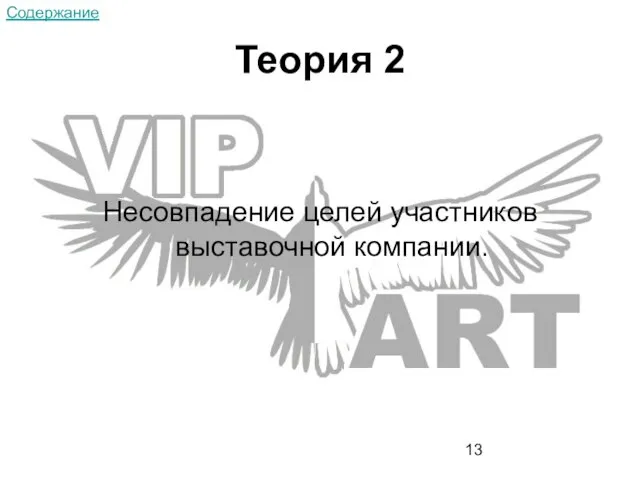 Содержание

Теория 2

VIP

Несовпадение целей участников выставочной компании.

ART

13